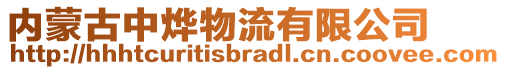 内蒙古中烨物流有限公司
http://hhhtcuritisbradl.cn.coovee.com